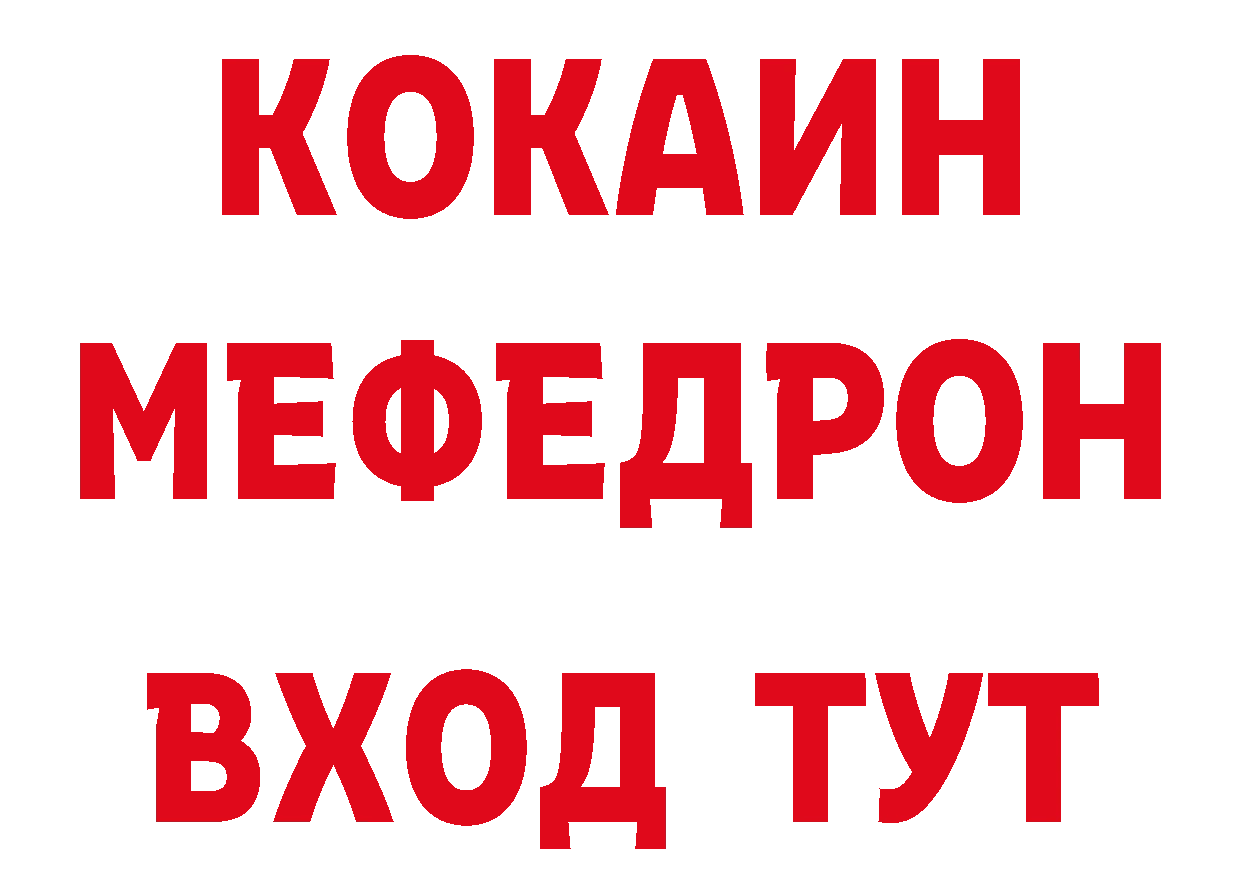 КОКАИН
МЕФЕДРОН
ВХОД ТУТ